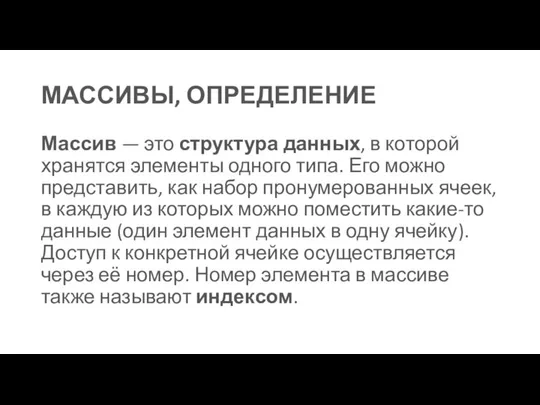 МАССИВЫ, ОПРЕДЕЛЕНИЕ

Массив — это структура данных, в которой хранятся элементы одного типа. Его можно представить, как набор пронумерованных ячеек, в каждую из которых можно поместить какие-то данные (один элемент данных в одну ячейку). Доступ к конкретной ячейке осуществляется через её номер. Номер элемента в массиве также называют индексом.